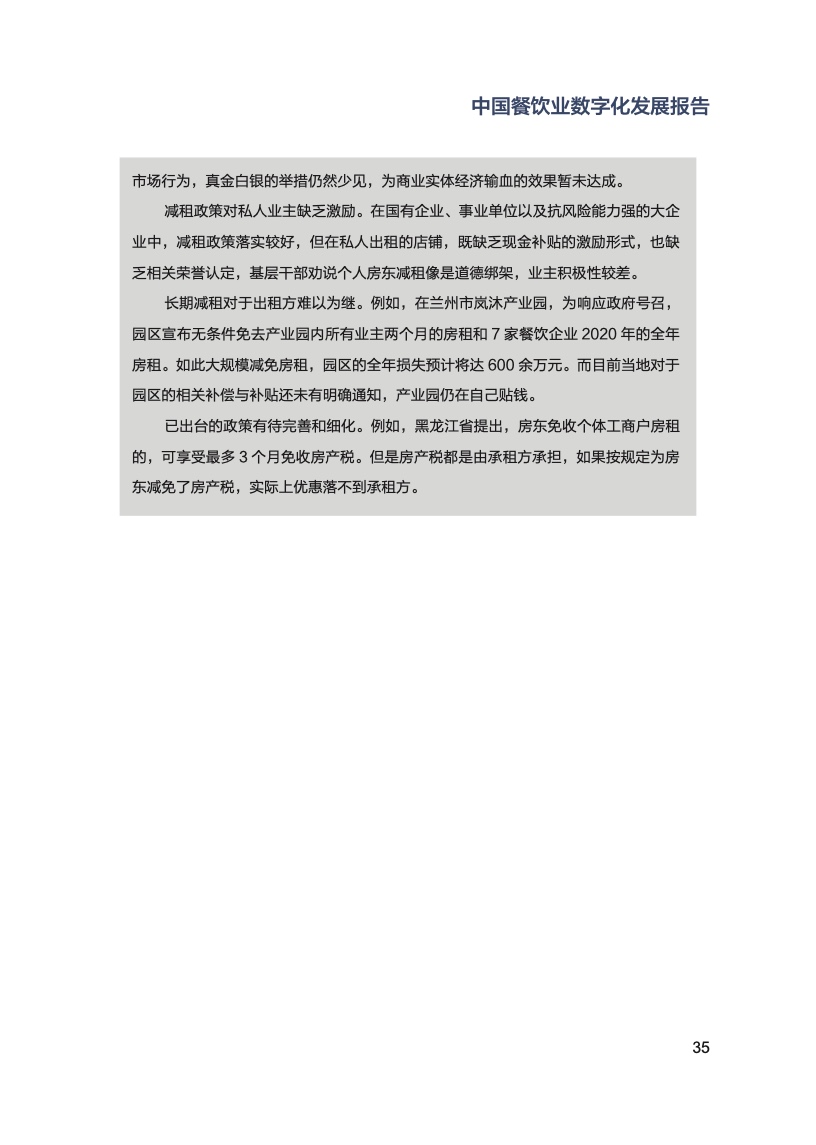 中国餐饮业数字化发展报告

市场行为，真金白银的举措仍然少见，为商业实体经济输血的效果暂未达成。

减租政策对私人业主缺乏激励。在国有企业、事业单位以及抗风险能力强的大企业中，减租政策落实较好，但在私人出租的店铺，既缺乏现金补贴的激励形式，也缺乏相关荣誉认定，基层干部劝说个人房东减租像是道德绑架，业主积极性较差。

长期减租对于出租方难以为继。例如，在兰州市岚沐产业园，为响应政府号召，园区宣布无条件免去产业园内所有业主两个月的房租和 7 家餐饮企业 2020 年的全年房租。如此大规模减免房租，园区的全年损失预计将达 600 余万元。而目前当地对于园区的相关补偿与补贴还未有明确通知，产业园仍在自己贴钱。

已出台的政策有待完善和细化。例如，黑龙江省提出，房东免收个体工商户房租的，可享受最多 3 个月免收房产税。但是房产税都是由承租方承担，如果按规定为房东减免了房产税，实际上优惠落不到承租方。

35